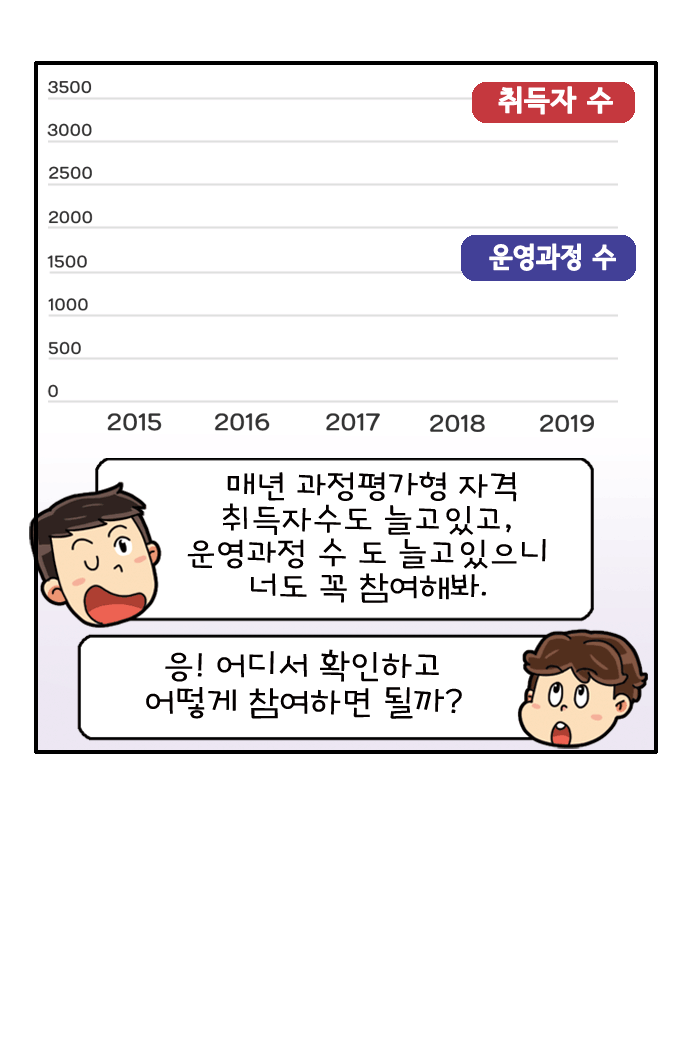 3500
3000
2500
2000
1500
1000
500
0

취득자 수

운영과정 수

2015 2016 2017 2018 2019

매년 과정평가형 자격 취득자수도 늘고있고, 운영과정 수 도 늘고있으니 너도 꼭 참여해봐.

응! 어디서 확인하고 어떻게 참여하면 될까?